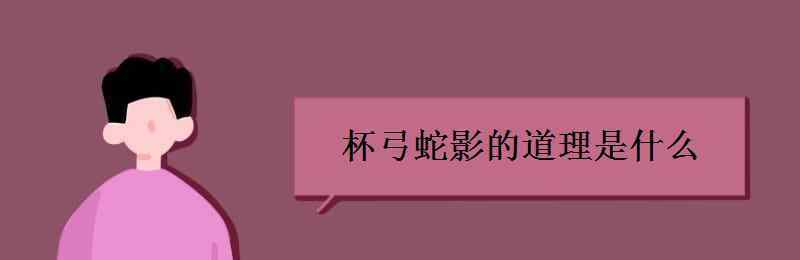 杯弓蛇影的道理是什么